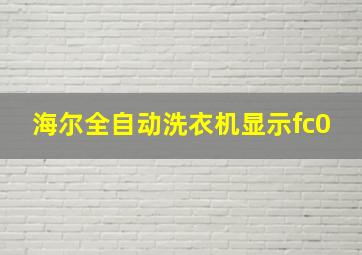 海尔全自动洗衣机显示fc0